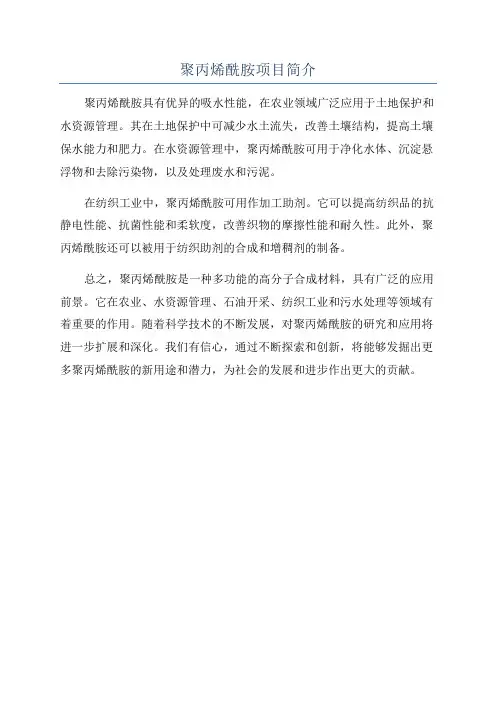 聚丙烯酰胺项目简介

聚丙烯酰胺具有优异的吸水性能，在农业领域广泛应用于土地保护和水资源管理。其在土地保护中可减少水土流失，改善土壤结构，提高土壤保水能力和肥力。在水资源管理中，聚丙烯酰胺可用于净化水体、沉淀悬浮物和去除污染物，以及处理废水和污泥。

在纺织工业中，聚丙烯酰胺可用作加工助剂。它可以提高纺织品的抗静电性能、抗菌性能和柔软度，改善织物的摩擦性能和耐久性。此外，聚丙烯酰胺还可以被用于纺织助剂的合成和增稠剂的制备。

总之，聚丙烯酰胺是一种多功能的高分子合成材料，具有广泛的应用前景。它在农业、水资源管理、石油开采、纺织工业和污水处理等领域有着重要的作用。随着科学技术的不断发展，对聚丙烯酰胺的研究和应用将进一步扩展和深化。我们有信心，通过不断探索和创新，将能够发掘出更多聚丙烯酰胺的新用途和潜力，为社会的发展和进步作出更大的贡献。